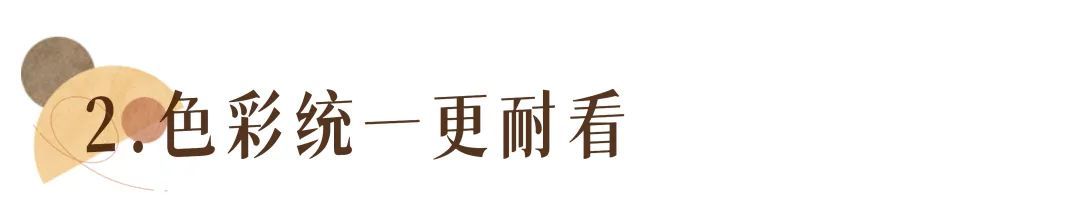 2.色彩统一更耐看